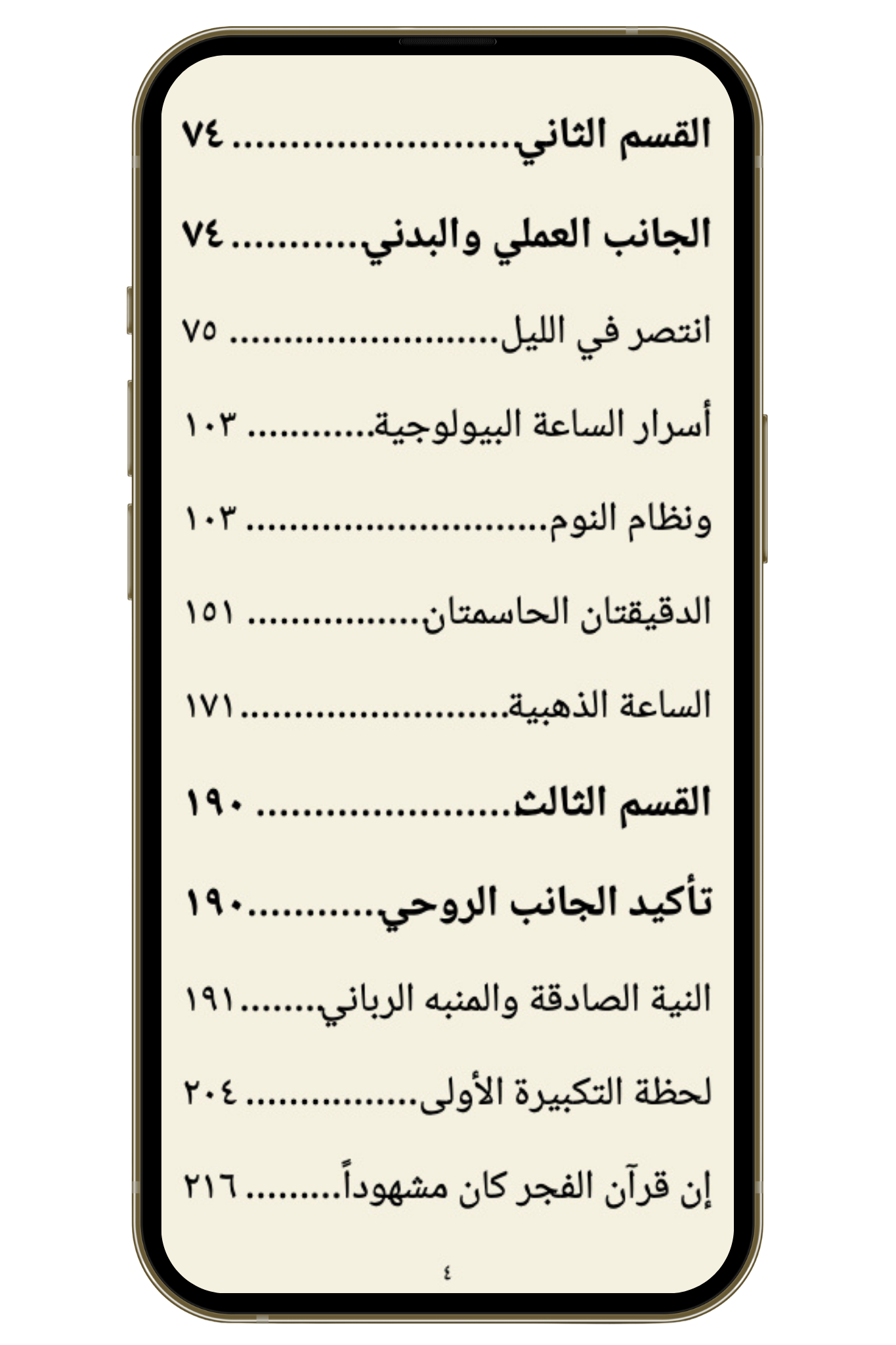 القسم الثاني ٧٤

الجانب العملي والبدني ٧٤

انتصر في الليل ٧٥

أسرار الساعة البيولوجية ١٠٣

ونظام النوم ١٠٣

الدقيقتان الحاسمتان ١٥١

الساعة الذهبية ١٧١

القسم الثالث ١٩٠

تأكيد الجانب الروحي ١٩٠

النية الصادقة والمنبه الرباني ١٩١

لحظة التكبيرة الأولى ٢٠٤

إن قرآن الفجر كان مشهوداً ٢١٦

٤